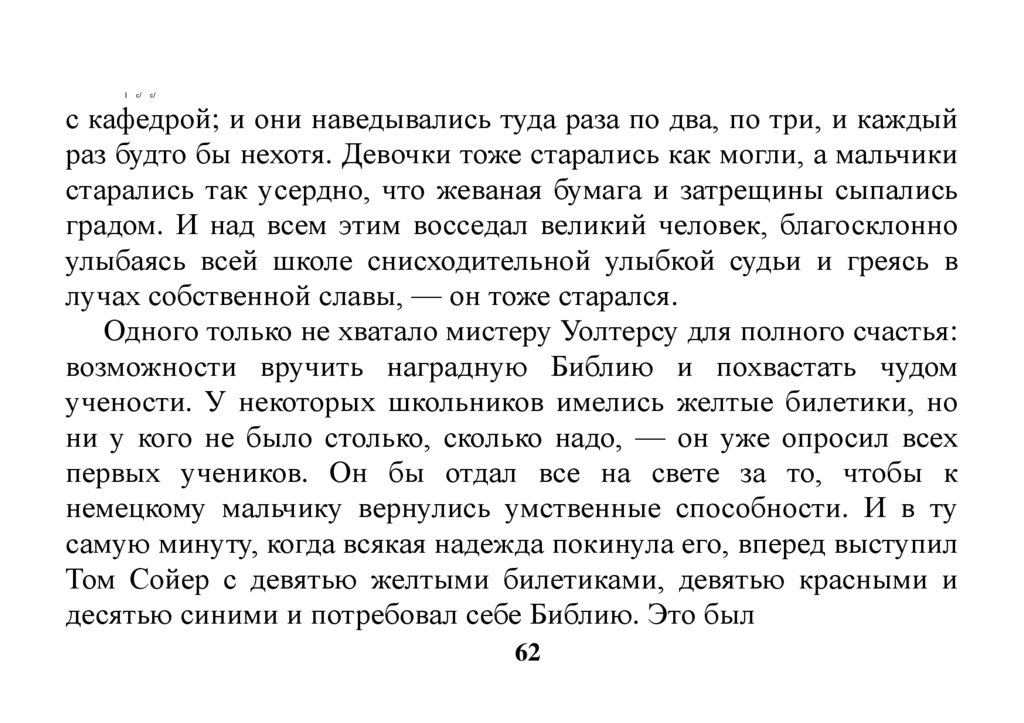 с кафедрой; и они наведывались туда раза по два, по три, и каждый раз будто бы нехотя. Девочки тоже старались как могли, а мальчики старались так усердно, что жеваная бумага и затрещины сыпались градом. И над всем этим восседал великий человек, благосклонно улыбаясь всей школе снисходительной улыбкой судьи и греясь в лучах собственной славы, — он тоже старался.

Одного только не хватало мистеру Уолтерсу для полного счастья: возможности вручить наградную Библию и похвастать чудом учености. У некоторых школьников имелись желтые билетики, но ни у кого не было столько, сколько надо, — он уже опросил всех первых учеников. Он бы отдал все на свете за то, чтобы к немецкому мальчику вернулись умственные способности. И в ту самую минуту, когда всякая надежда покинула его, вперед выступил Том Сойер с девятью желтыми билетиками, девятью красными и десятью синими и потребовал себе Библию. Это был

62